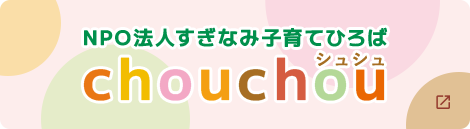 NPO法人すぎなみ子育てひろば
シュシュ
chouchou